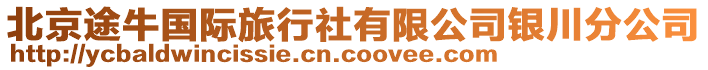 北京途牛国际旅行社有限公司银川分公司
http://ycbaldwincissie.cn.coovee.com